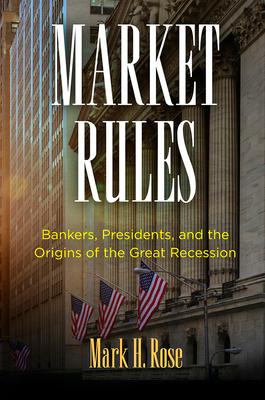 MARKET RULES

Bankers, Presidents, and the Origins of the Great Recession

Mark H. Rose